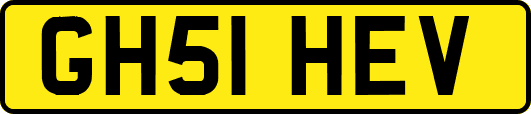 GH51 HEV